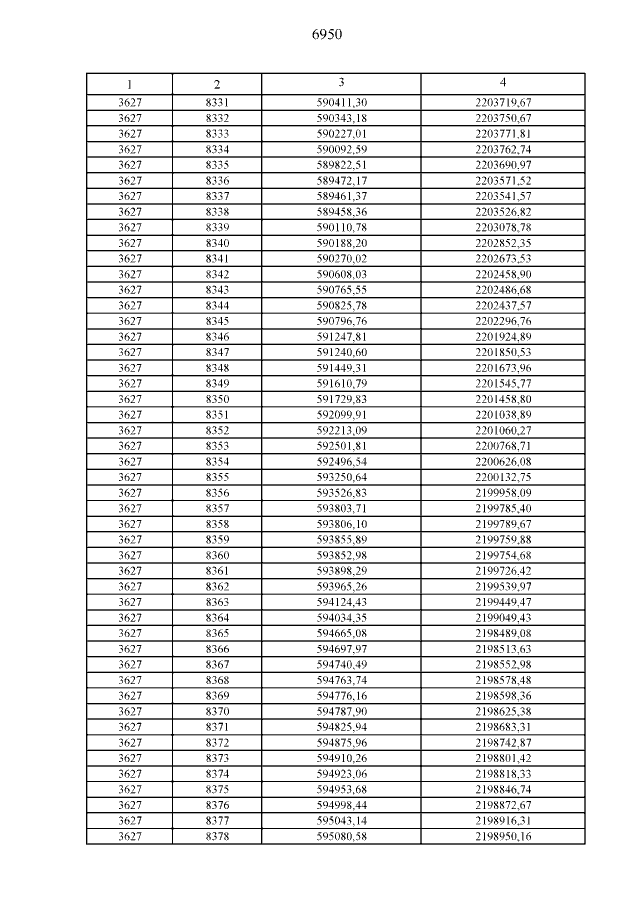 6950

| 1 | 2 | 3 | 4 |
|---|---|---|---|
| 3627 | 8331 | 590411,30 | 2203719,67 |
| 3627 | 8332 | 590343,18 | 2203750,67 |
| 3627 | 8333 | 590227,01 | 2203771,81 |
| 3627 | 8334 | 590092,59 | 2203762,74 |
| 3627 | 8335 | 589822,51 | 2203690,97 |
| 3627 | 8336 | 589472,17 | 2203571,52 |
| 3627 | 8337 | 589461,37 | 2203541,57 |
| 3627 | 8338 | 589458,36 | 2203526,82 |
| 3627 | 8339 | 590110,78 | 2203078,78 |
| 3627 | 8340 | 590188,20 | 2202852,35 |
| 3627 | 8341 | 590270,02 | 2202673,53 |
| 3627 | 8342 | 590608,03 | 2202458,90 |
| 3627 | 8343 | 590765,55 | 2202486,68 |
| 3627 | 8344 | 590825,78 | 2202437,57 |
| 3627 | 8345 | 590796,76 | 2202296,76 |
| 3627 | 8346 | 591247,81 | 2201924,89 |
| 3627 | 8347 | 591240,60 | 2201850,53 |
| 3627 | 8348 | 591449,31 | 2201673,96 |
| 3627 | 8349 | 591610,79 | 2201545,77 |
| 3627 | 8350 | 591729,83 | 2201458,80 |
| 3627 | 8351 | 592099,91 | 2201038,89 |
| 3627 | 8352 | 592213,09 | 2201060,27 |
| 3627 | 8353 | 592501,81 | 2200768,71 |
| 3627 | 8354 | 592496,54 | 2200626,08 |
| 3627 | 8355 | 593250,64 | 2200132,75 |
| 3627 | 8356 | 593526,83 | 2199958,09 |
| 3627 | 8357 | 593803,71 | 2199785,40 |
| 3627 | 8358 | 593806,10 | 2199789,67 |
| 3627 | 8359 | 593855,89 | 2199759,88 |
| 3627 | 8360 | 593852,98 | 2199754,68 |
| 3627 | 8361 | 593898,29 | 2199726,42 |
| 3627 | 8362 | 593965,26 | 2199539,97 |
| 3627 | 8363 | 594124,43 | 2199449,47 |
| 3627 | 8364 | 594034,35 | 2199049,43 |
| 3627 | 8365 | 594665,08 | 2198489,08 |
| 3627 | 8366 | 594697,97 | 2198513,63 |
| 3627 | 8367 | 594740,49 | 2198552,98 |
| 3627 | 8368 | 594763,74 | 2198578,48 |
| 3627 | 8369 | 594776,16 | 2198598,36 |
| 3627 | 8370 | 594787,90 | 2198625,38 |
| 3627 | 8371 | 594825,94 | 2198683,31 |
| 3627 | 8372 | 594875,96 | 2198742,87 |
| 3627 | 8373 | 594910,26 | 2198801,42 |
| 3627 | 8374 | 594923,06 | 2198818,33 |
| 3627 | 8375 | 594953,68 | 2198846,74 |
| 3627 | 8376 | 594998,44 | 2198872,67 |
| 3627 | 8377 | 595043,14 | 2198916,31 |
| 3627 | 8378 | 595080,58 | 2198950,16 |